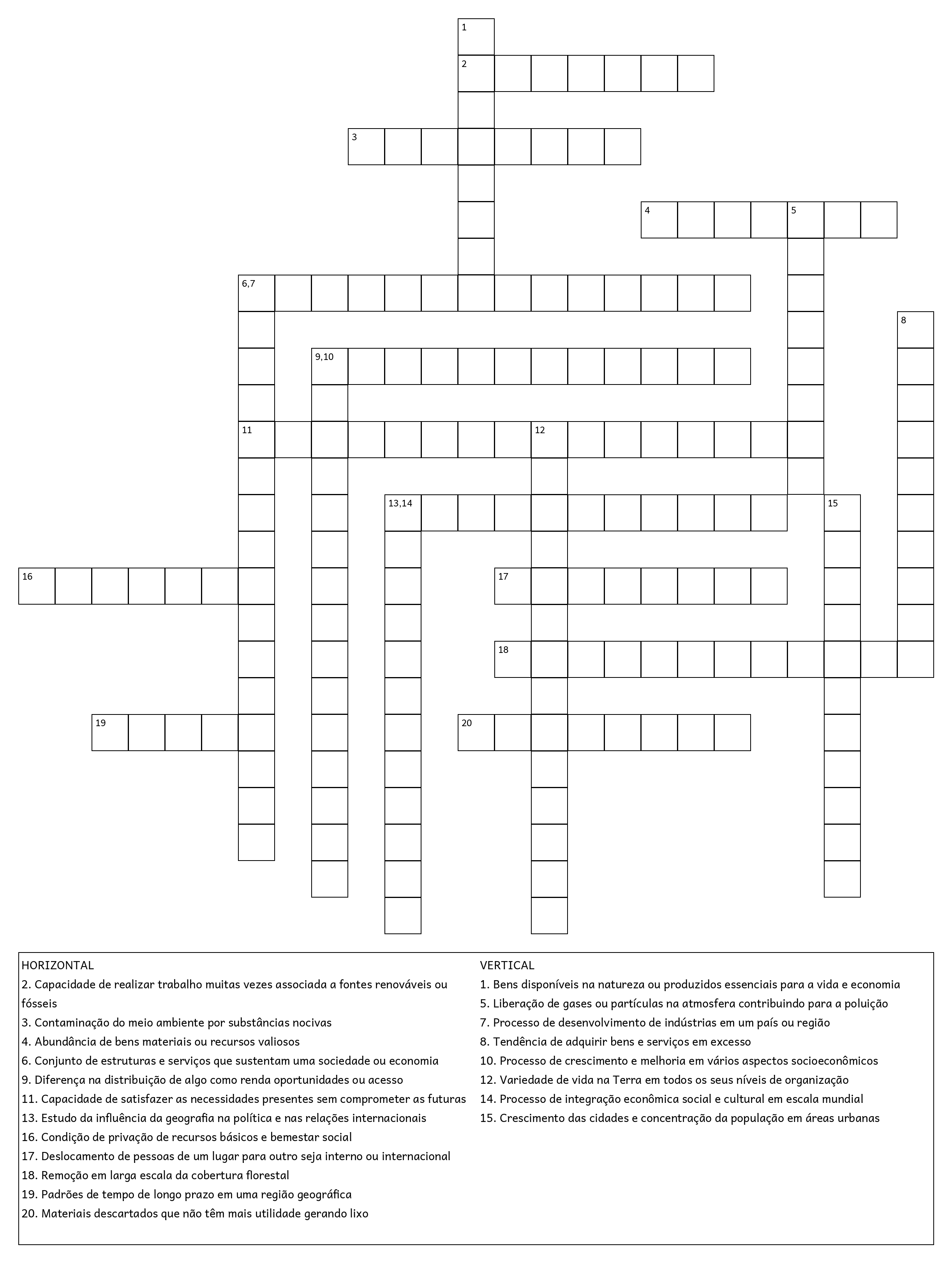 1
2
3
4 5
6,7
8
9,10
11 12
13,14 15
16 17
18
19 20

HORIZONTAL
2. Capacidade de realizar trabalho muitas vezes associada a fontes renováveis ou fósseis
3. Contaminação do meio ambiente por substâncias nocivas
4. Abundância de bens materiais ou recursos valiosos
6. Conjunto de estruturas e serviços que sustentam uma sociedade ou economia
9. Diferença na distribuição de algo como renda oportunidades ou acesso
11. Capacidade de satisfazer as necessidades presentes sem comprometer as futuras
13. Estudo da influência da geografia na política e nas relações internacionais
16. Condição de privação de recursos básicos e bemestar social
17. Deslocamento de pessoas de um lugar para outro seja interno ou internacional
18. Remoção em larga escala da cobertura florestal
19. Padrões de tempo de longo prazo em uma região geográfica
20. Materiais descartados que não têm mais utilidade gerando lixo

VERTICAL
1. Bens disponíveis na natureza ou produzidos essenciais para a vida e economia
5. Liberação de gases ou partículas na atmosfera contribuindo para a poluição
7. Processo de desenvolvimento de indústrias em um país ou região
8. Tendência de adquirir bens e serviços em excesso
10. Processo de crescimento e melhoria em vários aspectos socioeconômicos
12. Variedade de vida na Terra em todos os seus níveis de organização
14. Processo de integração econômica social e cultural em escala mundial
15. Crescimento das cidades e concentração da população em áreas urbanas